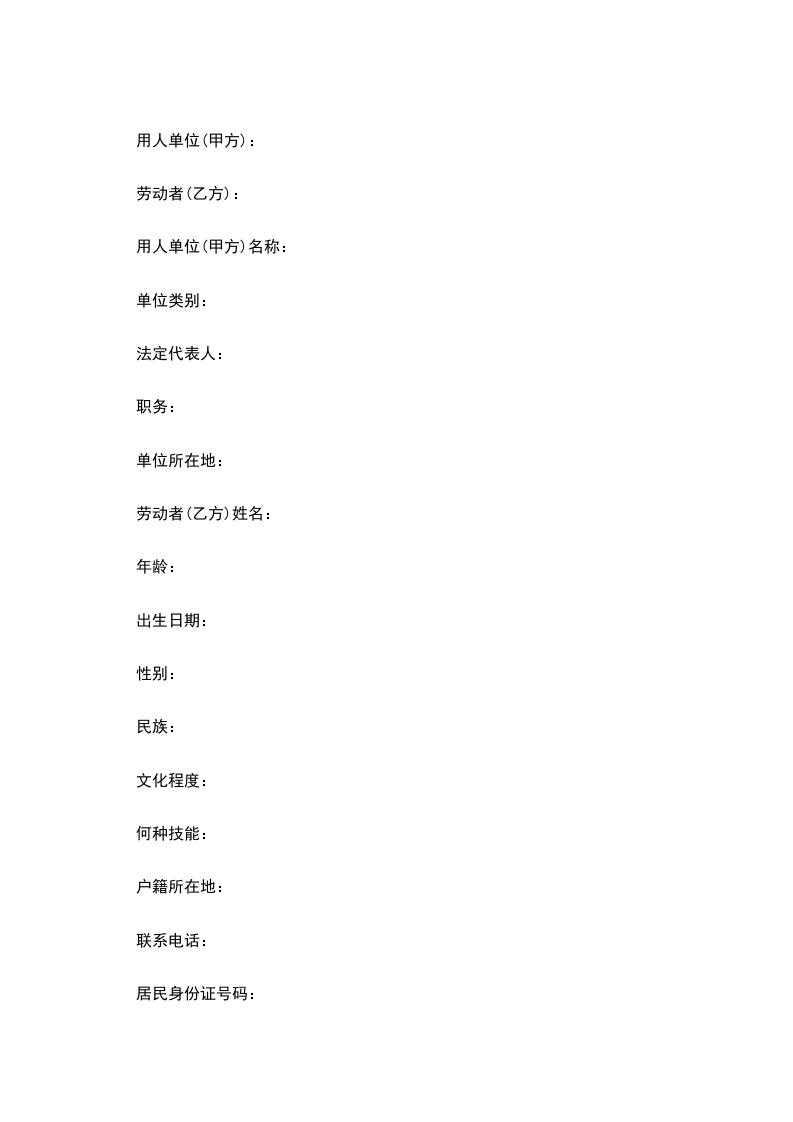 用人单位(甲方)：

劳动者(乙方)：

用人单位(甲方)名称：

单位类别：

法定代表人：

职务：

单位所在地：

劳动者(乙方)姓名：

年龄：

出生日期：

性别：

民族：

文化程度：

何种技能：

户籍所在地：

联系电话：

居民身份证号码：